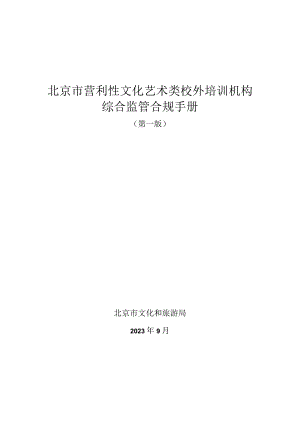 北京市营利性文化艺术类校外培训机构
综合监管合规手册

（第一版）

北京市文化和旅游局

2023年9月